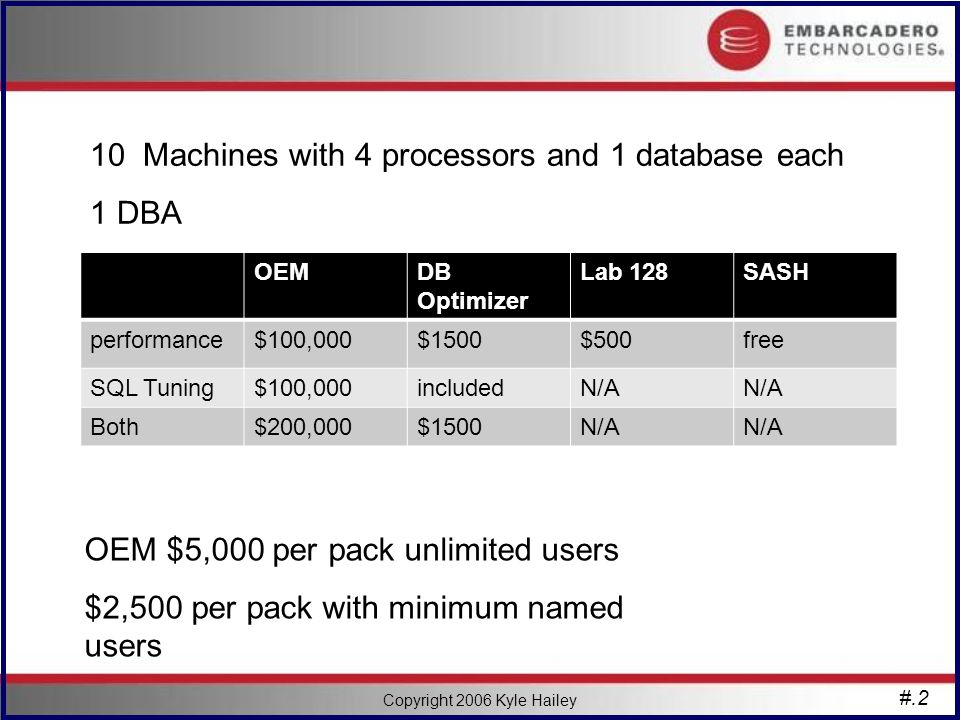 EMBARCADERO TECHNOLOGIES®

10 Machines with 4 processors and 1 database each

1 DBA

| | OEM | DB Optimizer | Lab 128 | SASH |
|---|---|---|---|---|
| performance | \$100,000 | \$1500 | \$500 | free |
| SQL Tuning | \$100,000 | included | N/A | N/A |
| Both | \$200,000 | \$1500 | N/A | N/A |

OEM \$5,000 per pack unlimited users

\$2,500 per pack with minimum named users

Copyright 2006 Kyle Hailey

#.2